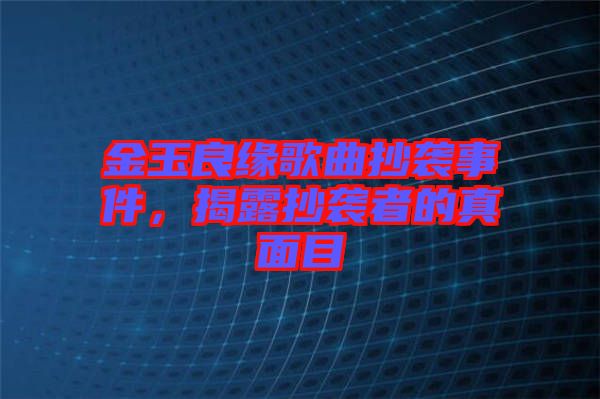 金玉良缘歌曲抄袭事件，揭露抄袭者的真面目